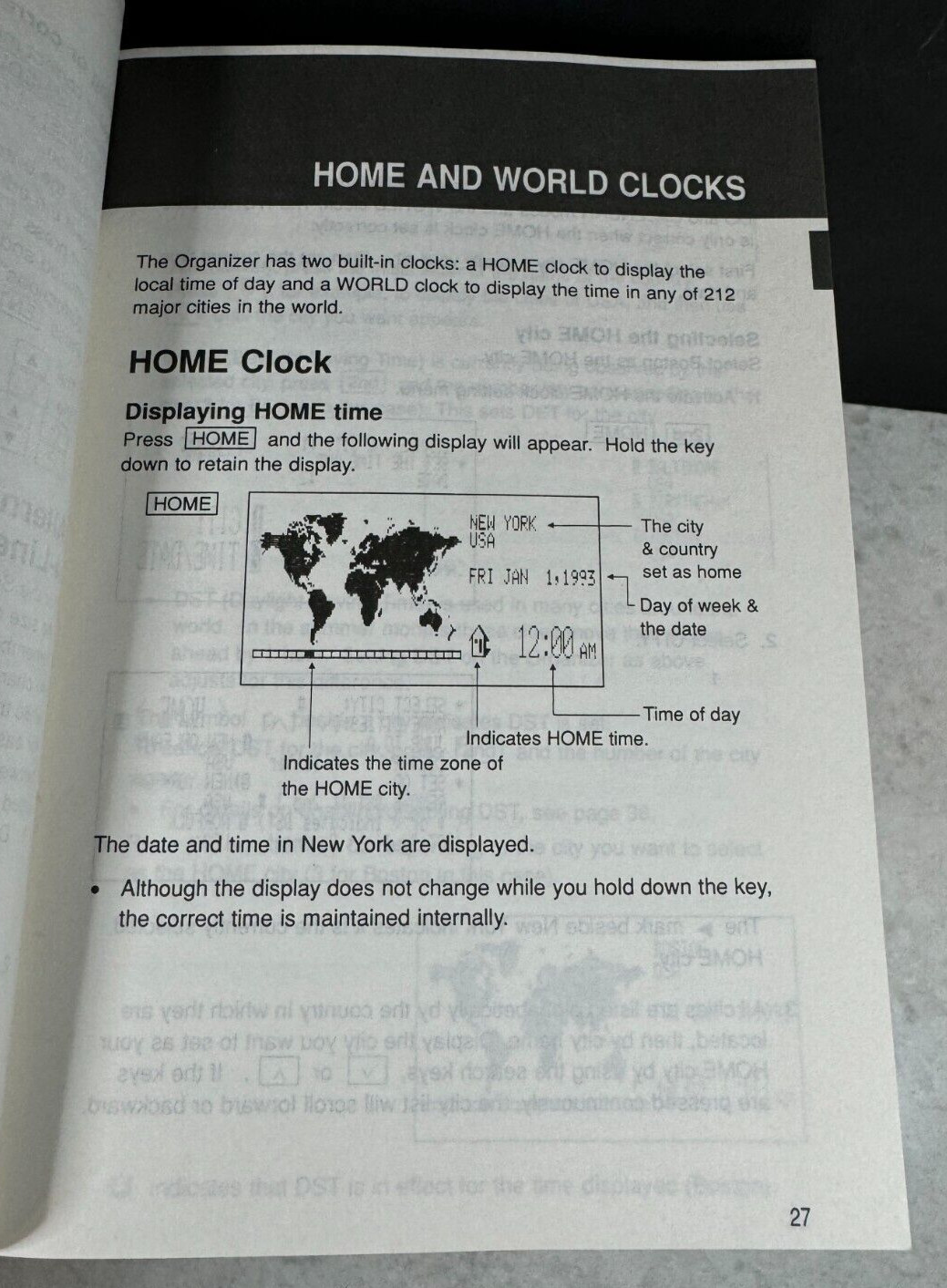 HOME AND WORLD CLOCKS

The Organizer has two built-in clocks: a HOME clock to display the local time of day and a WORLD clock to display the time in any of 212 major cities in the world.

HOME Clock

Displaying HOME time

Press HOME and the following display will appear. Hold the key down to retain the display.

HOME

NEW YORK
USA

FRI JAN 1,1993

12:00 AM

The city
& country
set as home

Day of week &
the date

Time of day

Indicates HOME time.

Indicates the time zone of
the HOME city.

The date and time in New York are displayed.

• Although the display does not change while you hold down the key, the correct time is maintained internally.

27